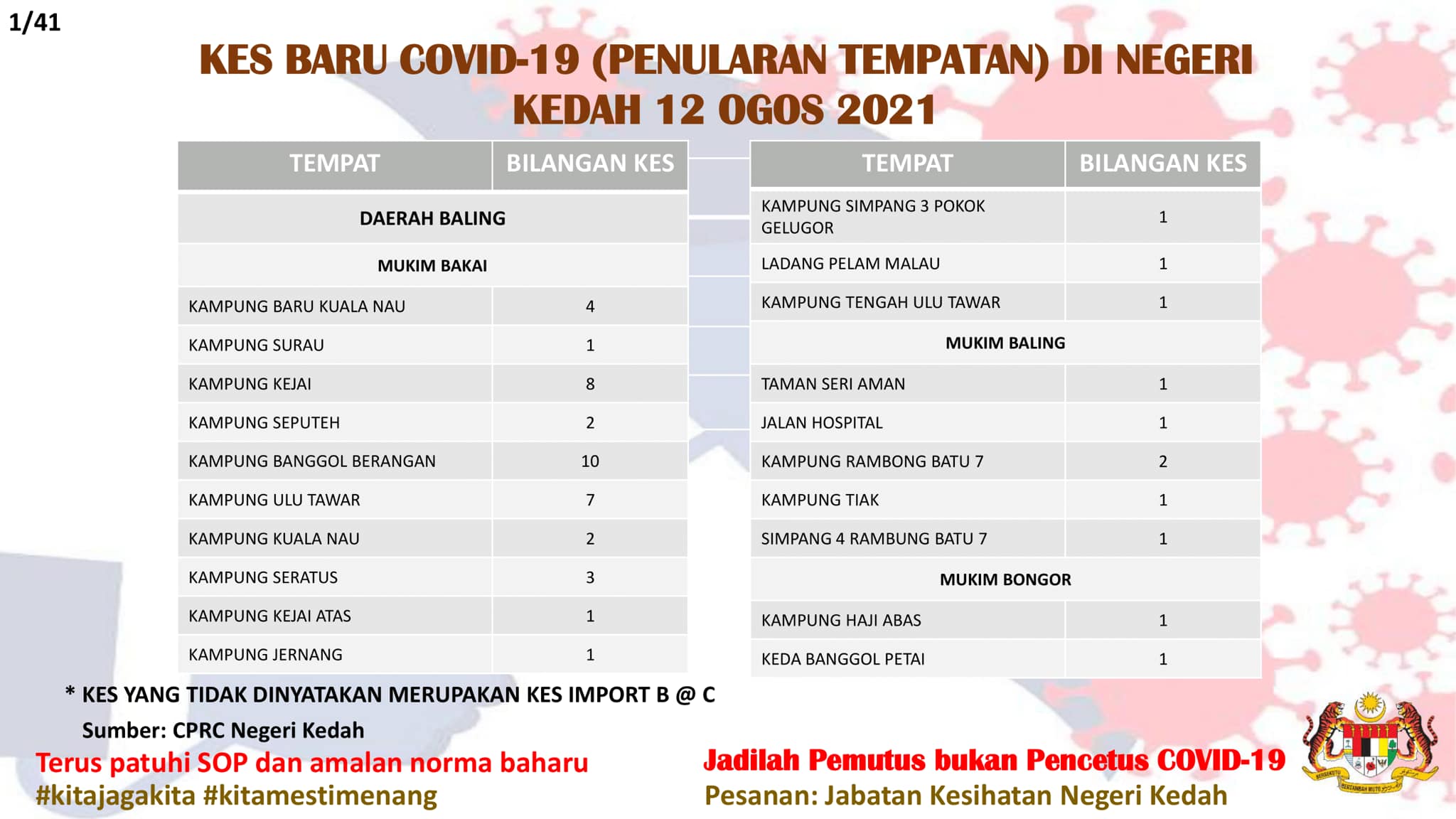 1/41

KES BARU COVID-19 (PENULARAN TEMPATAN) DI NEGERI KEDAH 12 OGOS 2021

| TEMPAT | BILANGAN KES |
|---|---|
| DAERAH BALING | |
| MUKIM BAKAI | |
| KAMPUNG BARU KUALA NAU | 4 |
| KAMPUNG SURAU | 1 |
| KAMPUNG KEJAI | 8 |
| KAMPUNG SEPUTEH | 2 |
| KAMPUNG BANGGOL BERANGAN | 10 |
| KAMPUNG ULU TAWAR | 7 |
| KAMPUNG KUALA NAU | 2 |
| KAMPUNG SERATUS | 3 |
| KAMPUNG KEJAI ATAS | 1 |
| KAMPUNG JERNANG | 1 |

| TEMPAT | BILANGAN KES |
|---|---|
| KAMPUNG SIMPANG 3 POKOK GELUGOR | 1 |
| LADANG PELAM MALAU | 1 |
| KAMPUNG TENGAH ULU TAWAR | 1 |
| MUKIM BALING | |
| TAMAN SERI AMAN | 1 |
| JALAN HOSPITAL | 1 |
| KAMPUNG RAMBONG BATU 7 | 2 |
| KAMPUNG TIAK | 1 |
| SIMPANG 4 RAMBUNG BATU 7 | 1 |
| MUKIM BONGOR | |
| KAMPUNG HAJI ABAS | 1 |
| KEDA BANGGOL PETAI | 1 |

* KES YANG TIDAK DINYATAKAN MERUPAKAN KES IMPORT B @ C

Sumber: CPRC Negeri Kedah

Terus patuhi SOP dan amalan norma baharu
#kitajagakita #kitamestimenang

Jadilah Pemutus bukan Pencetus COVID-19
Pesanan: Jabatan Kesihatan Negeri Kedah

BERSEKUTU BERTAMBAH MUTU